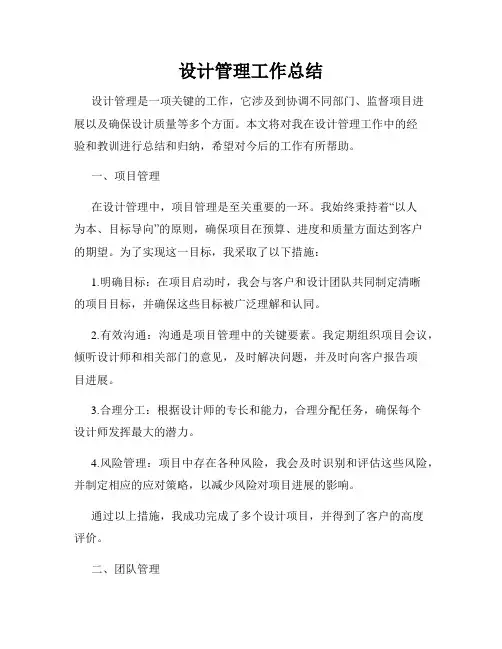 设计管理工作总结

设计管理是一项关键的工作，它涉及到协调不同部门、监督项目进展以及确保设计质量等多个方面。本文将对我在设计管理工作中的经验和教训进行总结和归纳，希望对今后的工作有所帮助。

一、项目管理

在设计管理中，项目管理是至关重要的一环。我始终秉持着“以人为本、目标导向”的原则，确保项目在预算、进度和质量方面达到客户的期望。为了实现这一目标，我采取了以下措施：

1.明确目标：在项目启动时，我会与客户和设计团队共同制定清晰的项目目标，并确保这些目标被广泛理解和认同。

2.有效沟通：沟通是项目管理中的关键要素。我定期组织项目会议，倾听设计师和相关部门的意见，及时解决问题，并及时向客户报告项目进展。

3.合理分工：根据设计师的专长和能力，合理分配任务，确保每个设计师发挥最大的潜力。

4.风险管理：项目中存在各种风险，我会及时识别和评估这些风险，并制定相应的应对策略，以减少风险对项目进展的影响。

通过以上措施，我成功完成了多个设计项目，并得到了客户的高度评价。

二、团队管理